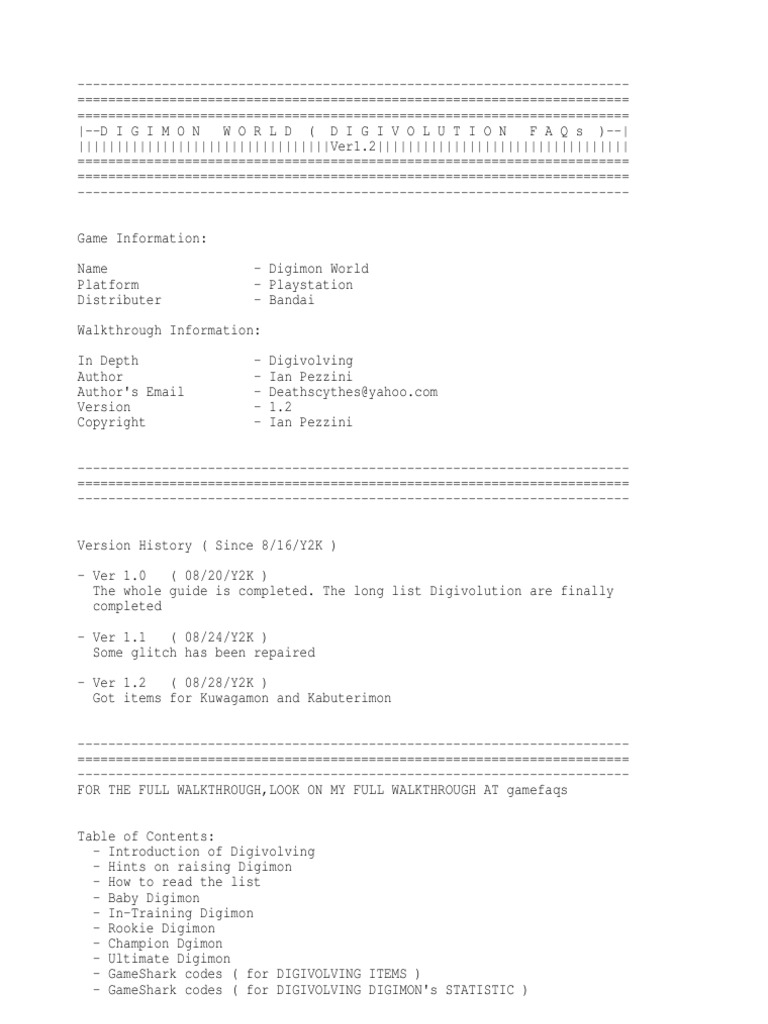 ------------------------------------------------------------------------
========================================================================
========================================================================
|--D I G I M O N   W O R L D  ( D I G I V O L U T I O N  F A Q s )--|
|||||||||||||||||||||||||||||||||Ver1.2|||||||||||||||||||||||||||||||||
========================================================================
========================================================================
------------------------------------------------------------------------

Game Information:

Name - Digimon World
Platform - Playstation
Distributer - Bandai

Walkthrough Information:

In Depth - Digivolving
Author - Ian Pezzini
Author's Email - Deathscythes@yahoo.com
Version - 1.2
Copyright - Ian Pezzini

------------------------------------------------------------------------
========================================================================
------------------------------------------------------------------------

Version History ( Since 8/16/Y2K )

- Ver 1.0 ( 08/20/Y2K )
The whole guide is completed. The long list Digivolution are finally completed

- Ver 1.1 ( 08/24/Y2K )
Some glitch has been repaired

- Ver 1.2 ( 08/28/Y2K )
Got items for Kuwagamon and Kabuterimon

------------------------------------------------------------------------
========================================================================
------------------------------------------------------------------------
FOR THE FULL WALKTHROUGH,LOOK ON MY FULL WALKTHROUGH AT gamefaqs

Table of Contents:
- Introduction of Digivolving
- Hints on raising Digimon
- How to read the list
- Baby Digimon
- In-Training Digimon
- Rookie Digimon
- Champion Dgimon
- Ultimate Digimon
- GameShark codes ( for DIGIVOLVING ITEMS )
- GameShark codes ( for DIGIVOLVING DIGIMON's STATISTIC )